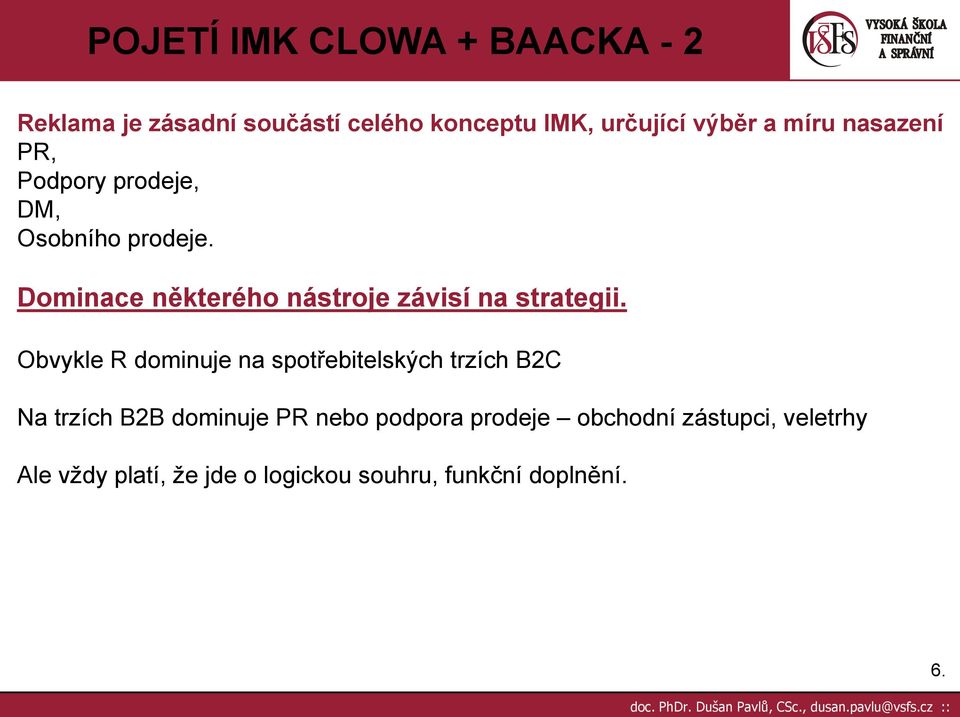 POJETÍ IMK CLOWA + BAACKA - 2

VŠFS VYSOKÁ ŠKOLA FINANČNÍ A SPRÁVNÍ

Reklama je zásadní součástí celého konceptu IMK, určující výběr a míru nasazení
PR,
Podpory prodeje,
DM,
Osobního prodeje.

Dominace některého nástroje závisí na strategii.

Obvykle R dominuje na spotřebitelských trzích B2C

Na trzích B2B dominuje PR nebo podpora prodeje – obchodní zástupci, veletrhy

Ale vždy platí, že jde o logickou souhru, funkční doplnění.

6.

doc. PhDr. Dušan Pavlů, CSc., dusan.pavlu@vsfs.cz ::